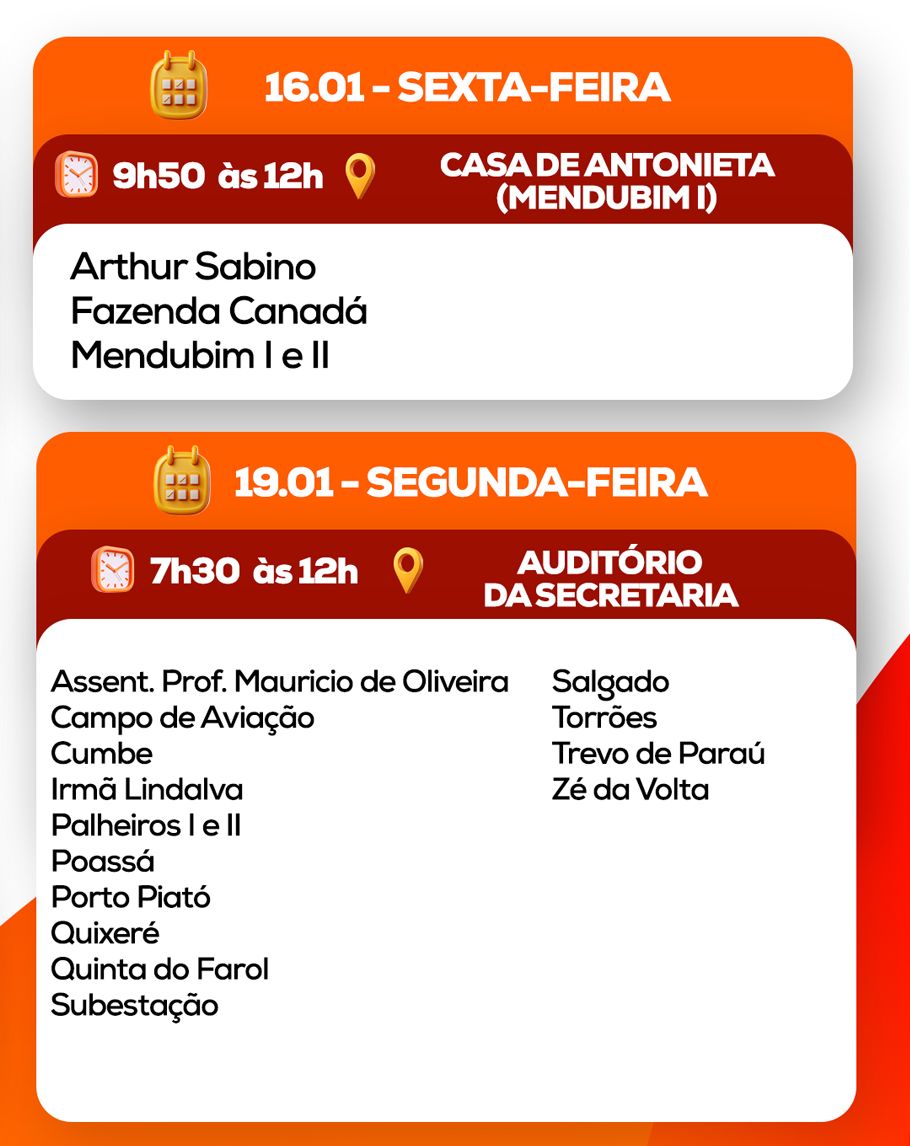 16.01 - SEXTA-FEIRA

9h50 às 12h

CASA DE ANTONIETA (MENDUBIM I)

Arthur Sabino
Fazenda Canadá
Mendubim I e II

19.01 - SEGUNDA-FEIRA

7h30 às 12h

AUDITÓRIO DA SECRETARIA

Assent. Prof. Mauricio de Oliveira
Campo de Aviação
Cumbe
Irmã Lindalva
Palheiros I e II
Poassá
Porto Piató
Quixeré
Quinta do Farol
Subestação

Salgado
Torrões
Trevo de Paraú
Zé da Volta